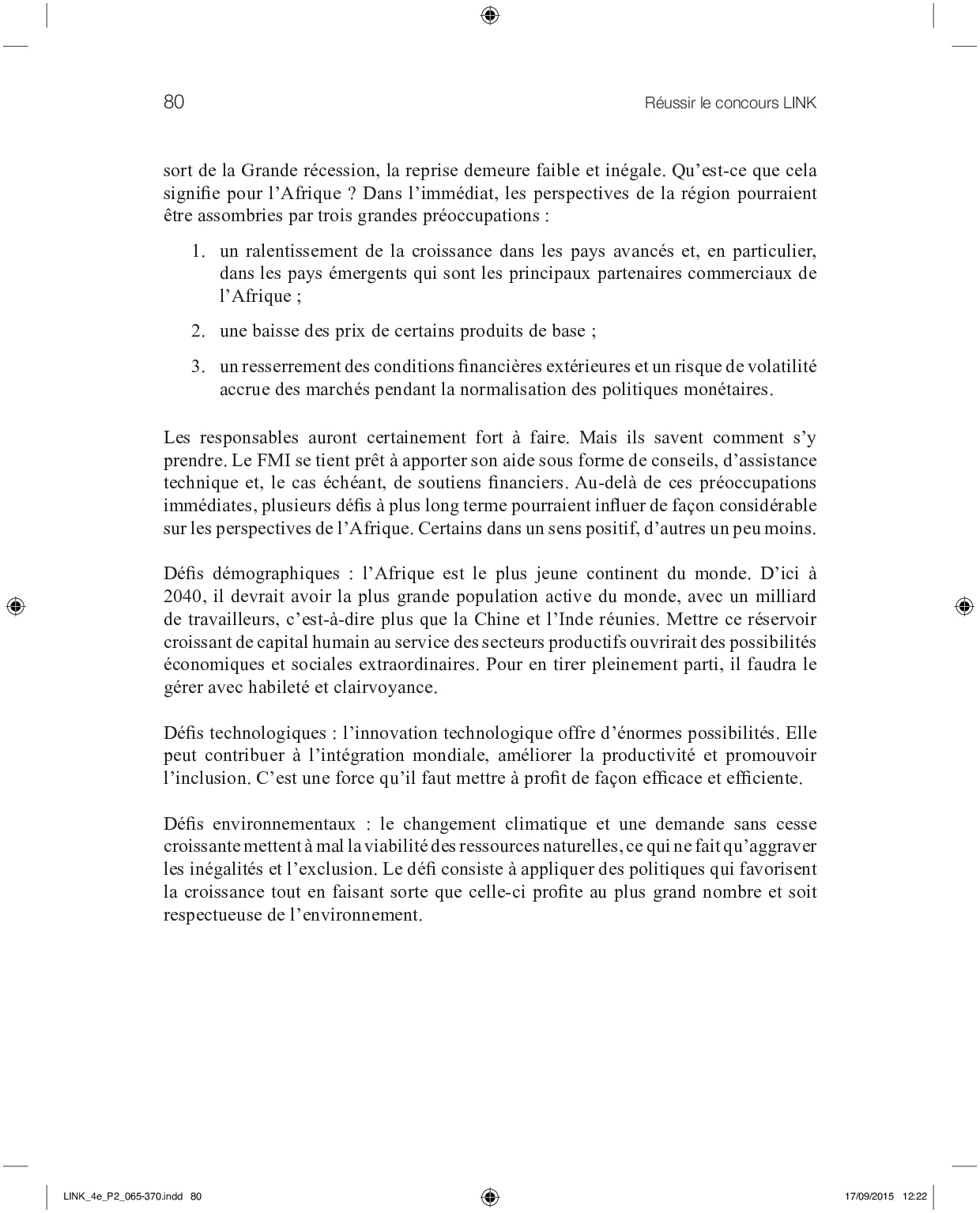 80

Réussir le concours LINK

sort de la Grande récession, la reprise demeure faible et inégale. Qu'est-ce que cela signifie pour l'Afrique ? Dans l'immédiat, les perspectives de la région pourraient être assombries par trois grandes préoccupations :

1. un ralentissement de la croissance dans les pays avancés et, en particulier, dans les pays émergents qui sont les principaux partenaires commerciaux de l'Afrique ;

2. une baisse des prix de certains produits de base ;

3. un resserrement des conditions financières extérieures et un risque de volatilité accrue des marchés pendant la normalisation des politiques monétaires.

Les responsables auront certainement fort à faire. Mais ils savent comment s'y prendre. Le FMI se tient prêt à apporter son aide sous forme de conseils, d'assistance technique et, le cas échéant, de soutiens financiers. Au-delà de ces préoccupations immédiates, plusieurs défis à plus long terme pourraient influer de façon considérable sur les perspectives de l'Afrique. Certains dans un sens positif, d'autres un peu moins.

Défis démographiques : l'Afrique est le plus jeune continent du monde. D'ici à 2040, il devrait avoir la plus grande population active du monde, avec un milliard de travailleurs, c'est-à-dire plus que la Chine et l'Inde réunies. Mettre ce réservoir croissant de capital humain au service des secteurs productifs ouvrirait des possibilités économiques et sociales extraordinaires. Pour en tirer pleinement parti, il faudra le gérer avec habileté et clairvoyance.

Défis technologiques : l'innovation technologique offre d'énormes possibilités. Elle peut contribuer à l'intégration mondiale, améliorer la productivité et promouvoir l'inclusion. C'est une force qu'il faut mettre à profit de façon efficace et efficiente.

Défis environnementaux : le changement climatique et une demande sans cesse croissante mettent à mal la viabilité des ressources naturelles, ce qui ne fait qu'aggraver les inégalités et l'exclusion. Le défi consiste à appliquer des politiques qui favorisent la croissance tout en faisant sorte que celle-ci profite au plus grand nombre et soit respectueuse de l'environnement.

LINK_4e_P2_065-370.indd 80

17/09/2015 12:22